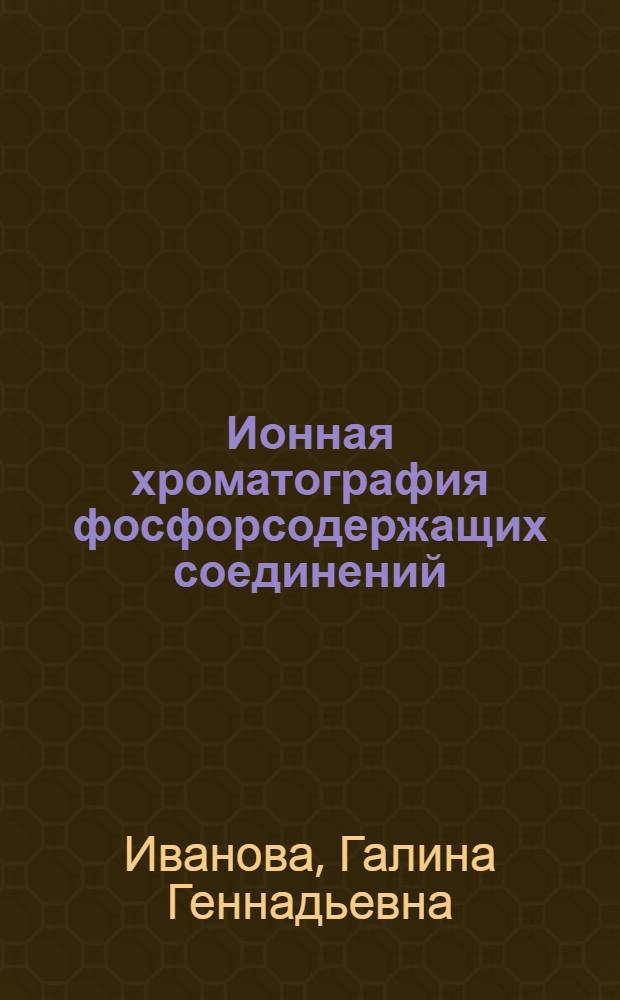 Ионная хроматография фосфорсодержащих соединений

Иванова, Галина Геннадьевна